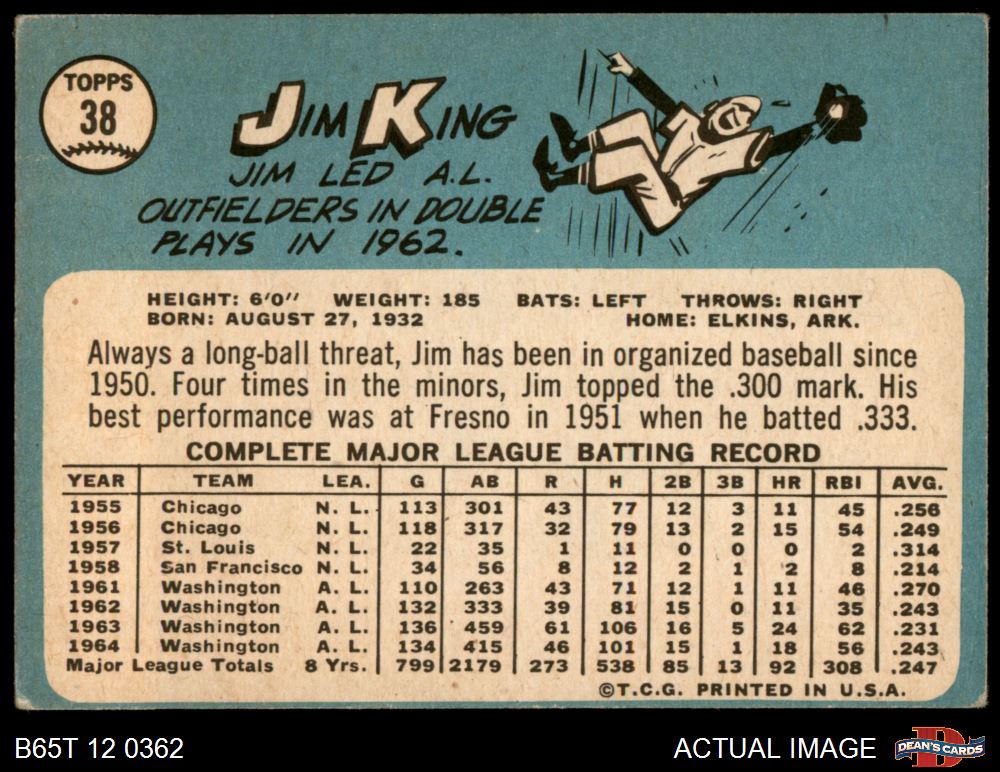 TOPPS
38

JIM KING

JIM LED A.L. OUTFIELDERS IN DOUBLE PLAYS IN 1962.

HEIGHT: 6'0" WEIGHT: 185 BATS: LEFT THROWS: RIGHT
BORN: AUGUST 27, 1932 HOME: ELKINS, ARK.

Always a long-ball threat, Jim has been in organized baseball since 1950. Four times in the minors, Jim topped the .300 mark. His best performance was at Fresno in 1951 when he batted .333.

COMPLETE MAJOR LEAGUE BATTING RECORD

| YEAR | TEAM | LEA. | G | AB | R | H | 2B | 3B | HR | RBI | AVG. |
|---|---|---|---|---|---|---|---|---|---|---|---|
| 1955 | Chicago | N. L. | 113 | 301 | 43 | 77 | 12 | 3 | 11 | 45 | .256 |
| 1956 | Chicago | N. L. | 118 | 317 | 32 | 79 | 13 | 2 | 15 | 54 | .249 |
| 1957 | St. Louis | N. L. | 22 | 35 | 1 | 11 | 0 | 0 | 0 | 2 | .314 |
| 1958 | San Francisco | N. L. | 34 | 56 | 8 | 12 | 2 | 1 | 2 | 8 | .214 |
| 1961 | Washington | A. L. | 110 | 263 | 43 | 71 | 12 | 1 | 11 | 46 | .270 |
| 1962 | Washington | A. L. | 132 | 333 | 39 | 81 | 15 | 0 | 11 | 35 | .243 |
| 1963 | Washington | A. L. | 136 | 459 | 61 | 106 | 16 | 5 | 24 | 62 | .231 |
| 1964 | Washington | A. L. | 134 | 415 | 46 | 101 | 15 | 1 | 18 | 56 | .243 |
| Major League Totals | | 8 Yrs. | 799 | 2179 | 273 | 538 | 85 | 13 | 92 | 308 | .247 |

©T.C.G. PRINTED IN U.S.A.

B65T 12 0362

ACTUAL IMAGE

DEAN'S CARDS